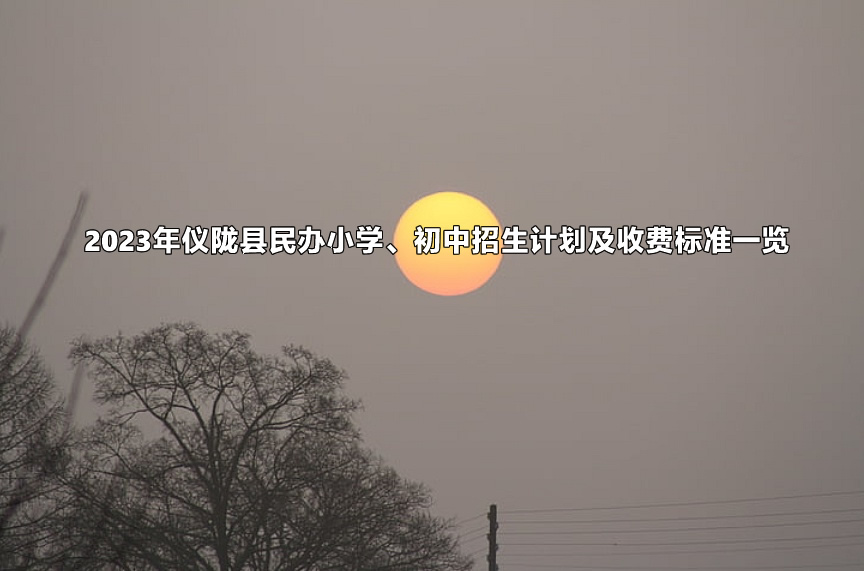 2023年仪陇县民办小学、初中招生计划及收费标准一览